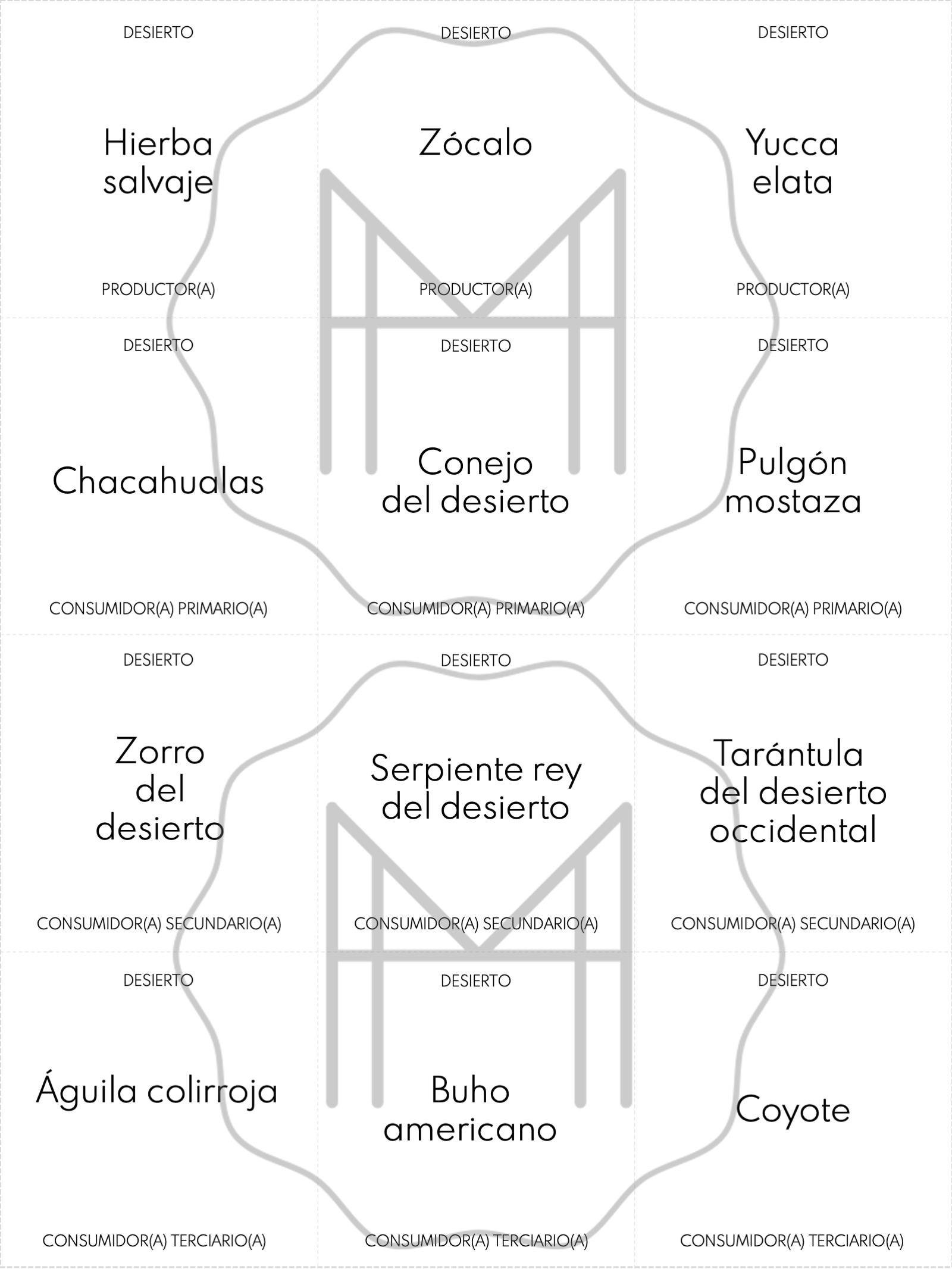 DESIERTO

Hierba salvaje

PRODUCTOR(A)

DESIERTO

Zócalo

PRODUCTOR(A)

DESIERTO

Yucca elata

PRODUCTOR(A)

DESIERTO

Chacahualas

CONSUMIDOR(A) PRIMARIO(A)

DESIERTO

Conejo del desierto

CONSUMIDOR(A) PRIMARIO(A)

DESIERTO

Pulgón mostaza

CONSUMIDOR(A) PRIMARIO(A)

DESIERTO

Zorro del desierto

CONSUMIDOR(A) SECUNDARIO(A)

DESIERTO

Serpiente rey del desierto

CONSUMIDOR(A) SECUNDARIO(A)

DESIERTO

Tarántula del desierto occidental

CONSUMIDOR(A) SECUNDARIO(A)

DESIERTO

Águila colirroja

CONSUMIDOR(A) TERCIARIO(A)

DESIERTO

Buho americano

CONSUMIDOR(A) TERCIARIO(A)

DESIERTO

Coyote

CONSUMIDOR(A) TERCIARIO(A)